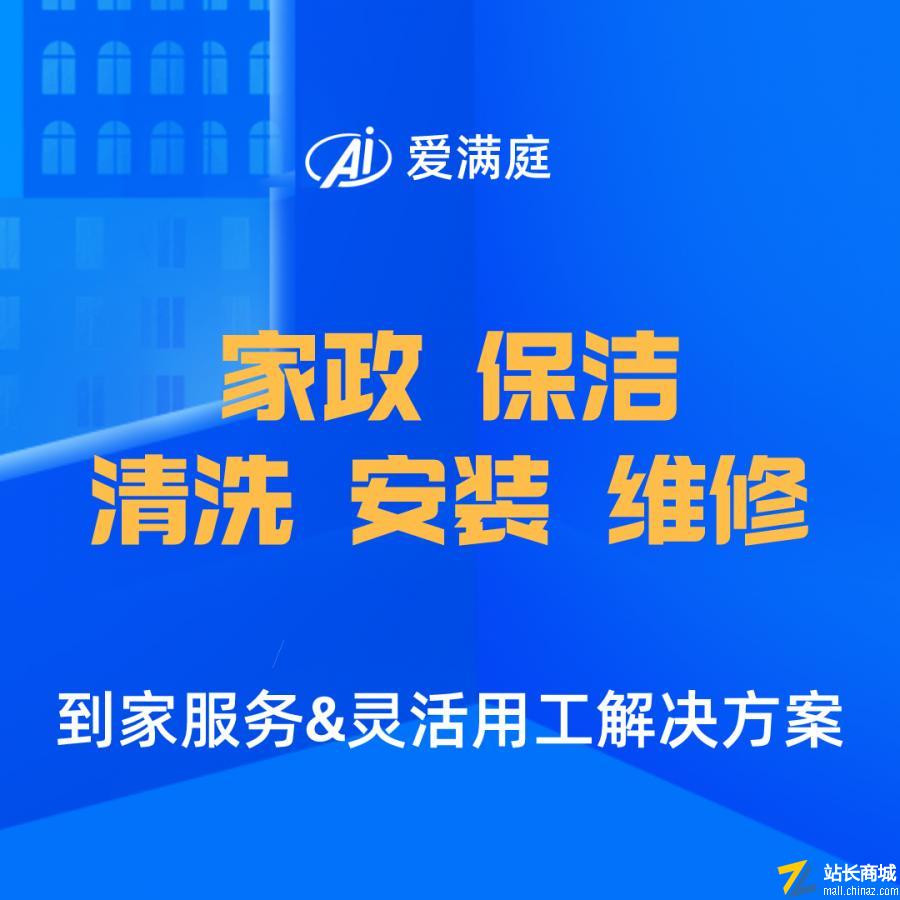 Ai 爱满庭

家政 保洁
清洗 安装 维修

到家服务&灵活用工解决方案

站长商城
mall.chinaz.com